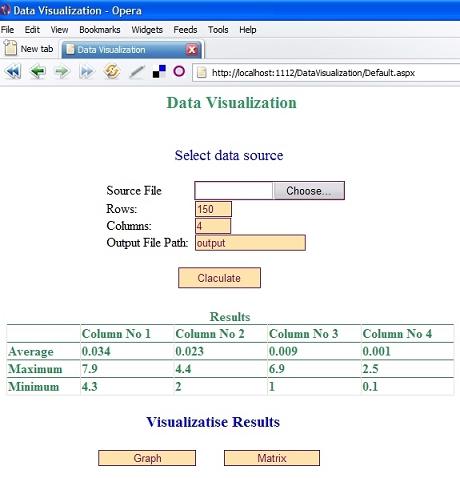 Data Visualization - Opera

File Edit View Bookmarks Widgets Feeds Tools Help

New tab Data Visualization

http://localhost:1112/DataVisualization/Default.aspx

Data Visualization

Select data source

Source File Choose...
Rows: 150
Columns: 4
Output File Path: output

Claculate

Results

| | Column No 1 | Column No 2 | Column No 3 | Column No 4 |
|---|---|---|---|---|
| Average | 0.034 | 0.023 | 0.009 | 0.001 |
| Maximum | 7.9 | 4.4 | 6.9 | 2.5 |
| Minimum | 4.3 | 2 | 1 | 0.1 |

Visualizatise Results

Graph Matrix